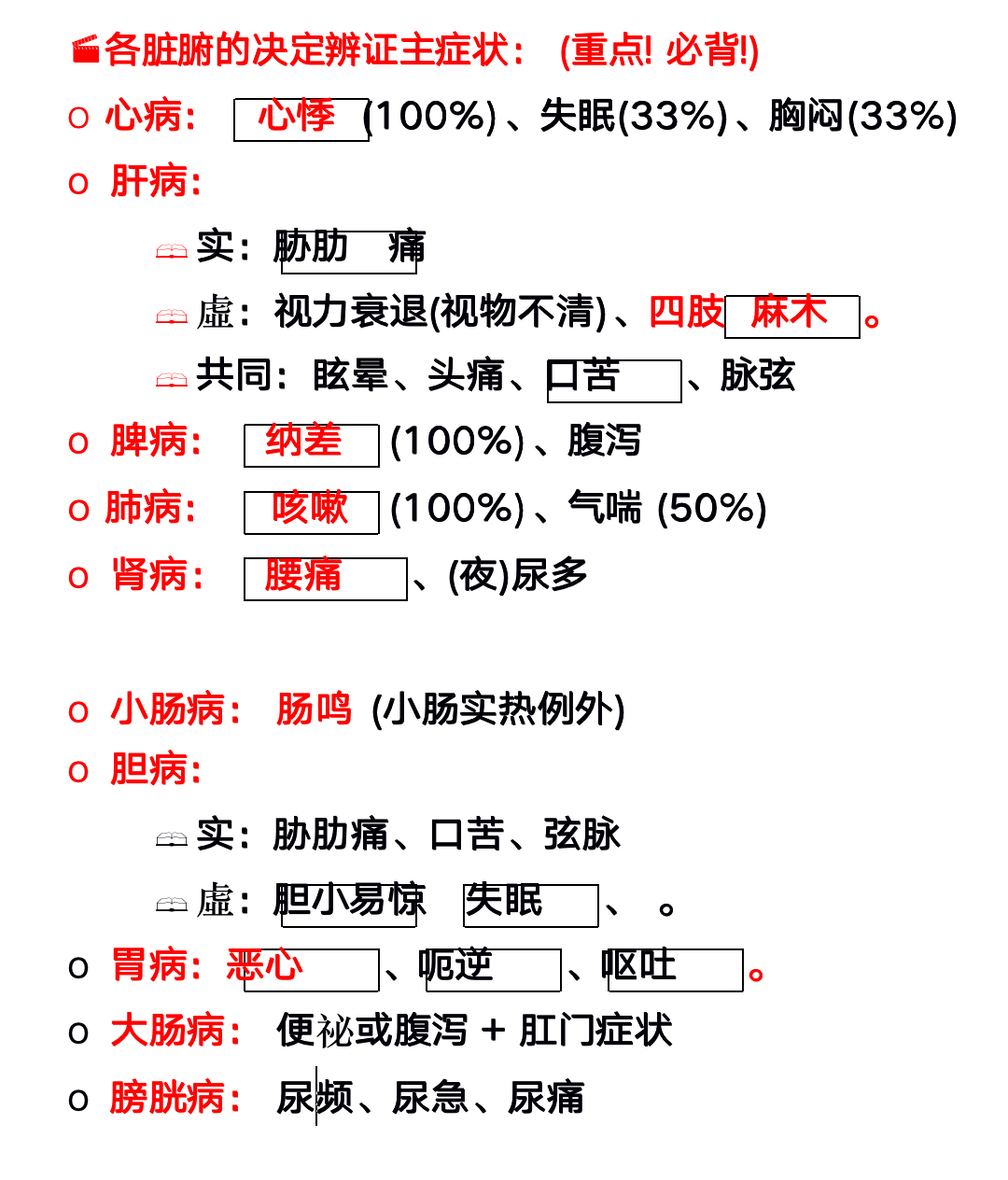 各脏腑的决定辨证主症状： (重点! 必背!)

o 心病： 心悸 (100%)、失眠(33%)、胸闷(33%)

o 肝病：

实：胁肋 痛

虚：视力衰退(视物不清)、四肢 麻木 。

共同：眩晕、头痛、口苦 、脉弦

o 脾病： 纳差 (100%)、腹泻

o 肺病： 咳嗽 (100%)、气喘 (50%)

o 肾病： 腰痛 、(夜)尿多

o 小肠病： 肠鸣 (小肠实热例外)

o 胆病：

实：胁肋痛、口苦、弦脉

虚：胆小易惊 失眠 、 。

o 胃病：恶心 、呃逆 、呕吐 。

o 大肠病： 便祕或腹泻 + 肛门症状

o 膀胱病： 尿频、尿急、尿痛